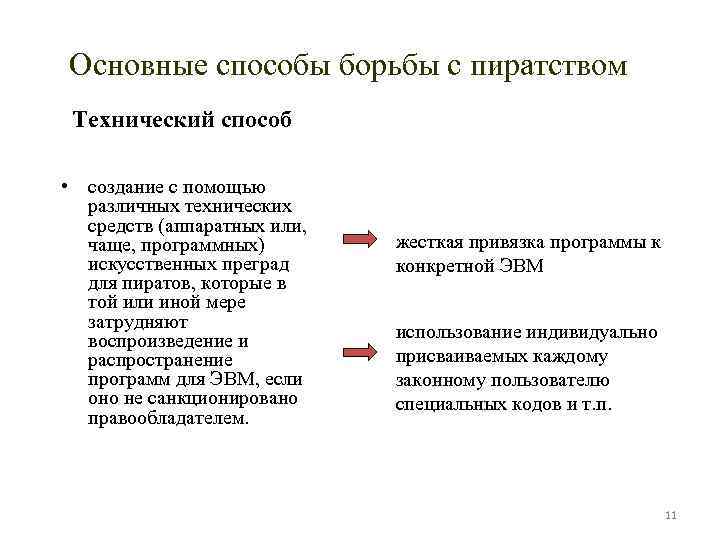 Основные способы борьбы с пиратством

Технический способ

• создание с помощью различных технических средств (аппаратных или, чаще, программных) искусственных преград для пиратов, которые в той или иной мере затрудняют воспроизведение и распространение программ для ЭВМ, если оно не санкционировано правообладателем.

жесткая привязка программы к конкретной ЭВМ

использование индивидуально присваиваемых каждому законному пользователю специальных кодов и т.п.

11